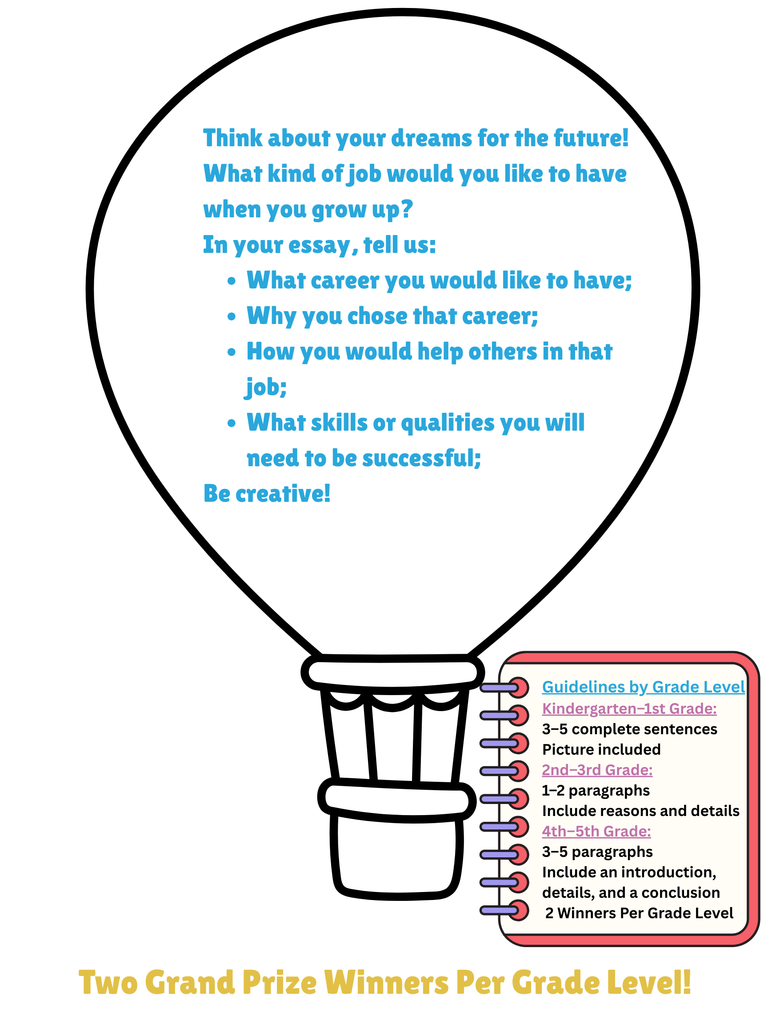 Think about your dreams for the future!
What kind of job would you like to have when you grow up?
In your essay, tell us:

- What career you would like to have;
- Why you chose that career;
- How you would help others in that job;
- What skills or qualities you will need to be successful;

Be creative!

Guidelines by Grade Level
Kindergarten–1st Grade:
3–5 complete sentences
Picture included
2nd–3rd Grade:
1–2 paragraphs
Include reasons and details
4th–5th Grade:
3–5 paragraphs
Include an introduction, details, and a conclusion
2 Winners Per Grade Level

Two Grand Prize Winners Per Grade Level!